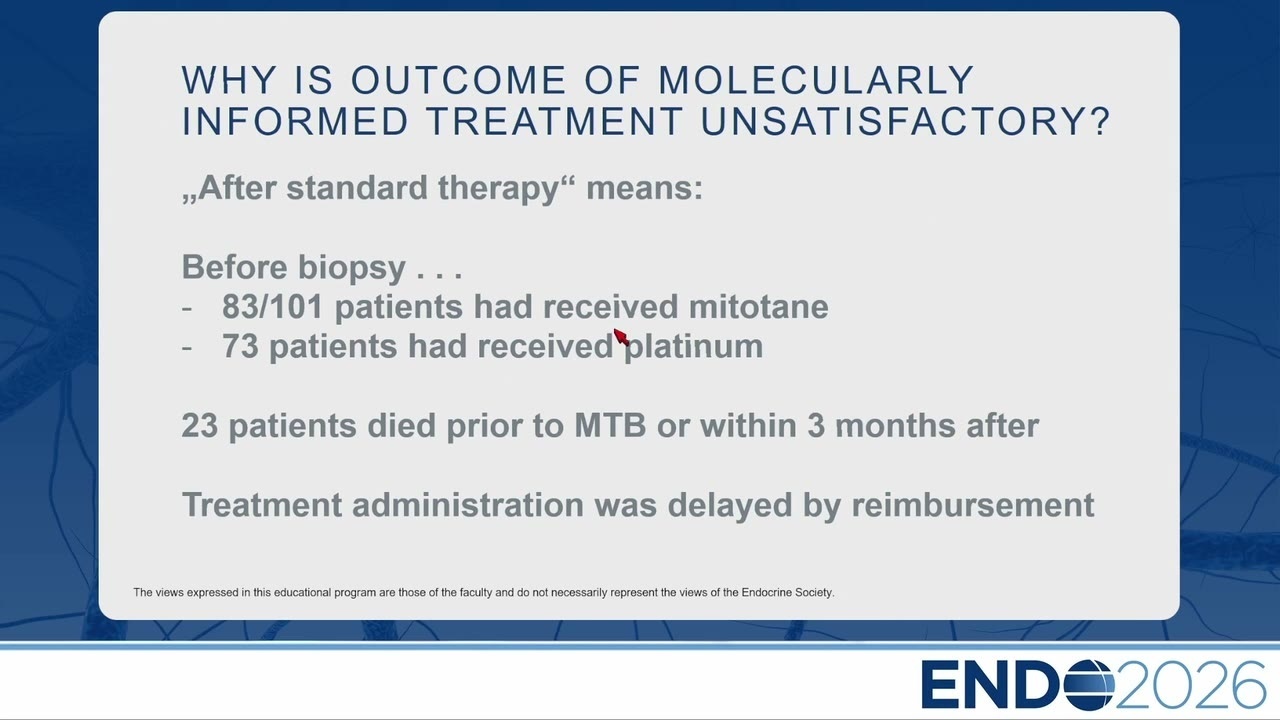 WHY IS OUTCOME OF MOLECULARLY INFORMED TREATMENT UNSATISFACTORY?

„After standard therapy“ means:

Before biopsy . . .
- 83/101 patients had received mitotane
- 73 patients had received platinum

23 patients died prior to MTB or within 3 months after

Treatment administration was delayed by reimbursement

The views expressed in this educational program are those of the faculty and do not necessarily represent the views of the Endocrine Society.

ENDO2026